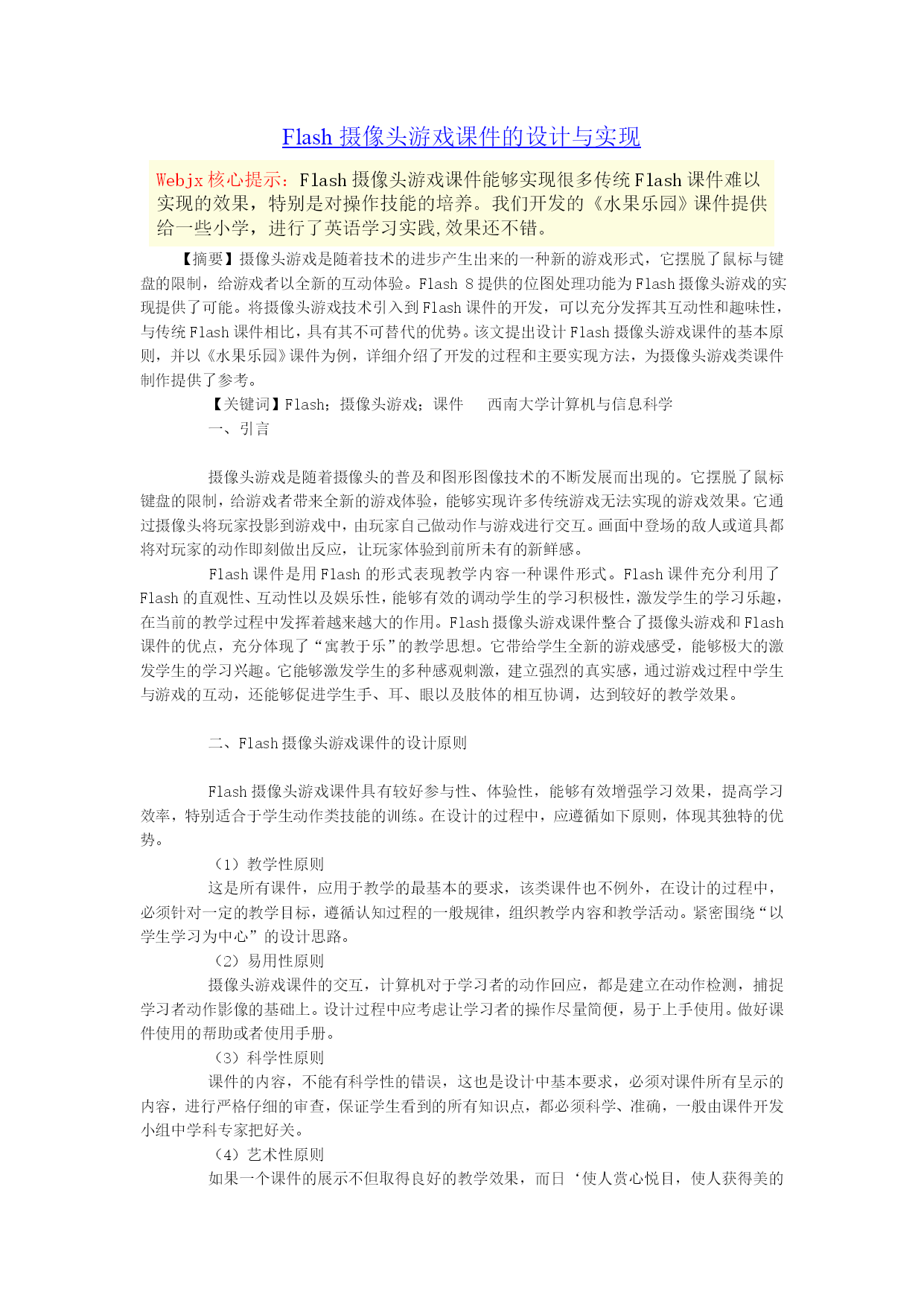 Flash 摄像头游戏课件的设计与实现

Webjx 核心提示：Flash 摄像头游戏课件能够实现很多传统 Flash 课件难以实现的效果，特别是对操作技能的培养。我们开发的《水果乐园》课件提供给一些小学，进行了英语学习实践,效果还不错。

【摘要】摄像头游戏是随着技术的进步产生出来的一种新的游戏形式，它摆脱了鼠标与键盘的限制，给游戏者以全新的互动体验。Flash 8 提供的位图处理功能为 Flash 摄像头游戏的实现提供了可能。将摄像头游戏技术引入到 Flash 课件的开发，可以充分发挥其互动性和趣味性，与传统 Flash 课件相比，具有其不可替代的优势。该文提出设计 Flash 摄像头游戏课件的基本原则，并以《水果乐园》课件为例，详细介绍了开发的过程和主要实现方法，为摄像头游戏类课件制作提供了参考。

【关键词】Flash；摄像头游戏；课件　西南大学计算机与信息科学

一、引言

摄像头游戏是随着摄像头的普及和图形图像技术的不断发展而出现的。它摆脱了鼠标键盘的限制，给游戏者带来全新的游戏体验，能够实现许多传统游戏无法实现的游戏效果。它通过摄像头将玩家投影到游戏中，由玩家自己做动作与游戏进行交互。画面中登场的敌人或道具都将对玩家的动作即刻做出反应，让玩家体验到前所未有的新鲜感。

Flash 课件是用 Flash 的形式表现教学内容一种课件形式。Flash 课件充分利用了 Flash 的直观性、互动性以及娱乐性，能够有效的调动学生的学习积极性，激发学生的学习乐趣，在当前的教学过程中发挥着越来越大的作用。Flash 摄像头游戏课件整合了摄像头游戏和 Flash 课件的优点，充分体现了“寓教于乐”的教学思想。它带给学生全新的游戏感受，能够极大的激发学生的学习兴趣。它能够激发学生的多种感观刺激，建立强烈的真实感，通过游戏过程中学生与游戏的互动，还能够促进学生手、耳、眼以及肢体的相互协调，达到较好的教学效果。

二、Flash 摄像头游戏课件的设计原则

Flash 摄像头游戏课件具有较好参与性、体验性，能够有效增强学习效果，提高学习效率，特别适合于学生动作类技能的训练。在设计的过程中，应遵循如下原则，体现其独特的优势。

（1）教学性原则

这是所有课件，应用于教学的最基本的要求，该类课件也不例外，在设计的过程中，必须针对一定的教学目标，遵循认知过程的一般规律，组织教学内容和教学活动。紧密围绕“以学生学习为中心”的设计思路。

（2）易用性原则

摄像头游戏课件的交互，计算机对于学习者的动作回应，都是建立在动作检测，捕捉学习者动作影像的基础上。设计过程中应考虑让学习者的操作尽量简便，易于上手使用。做好课件使用的帮助或者使用手册。

（3）科学性原则

课件的内容，不能有科学性的错误，这也是设计中基本要求，必须对课件所有呈示的内容，进行严格仔细的审查，保证学生看到的所有知识点，都必须科学、准确，一般由课件开发小组中学科专家把好关。

（4）艺术性原则

如果一个课件的展示不但取得良好的教学效果，而日‘使人赏心悦目，使人获得美的